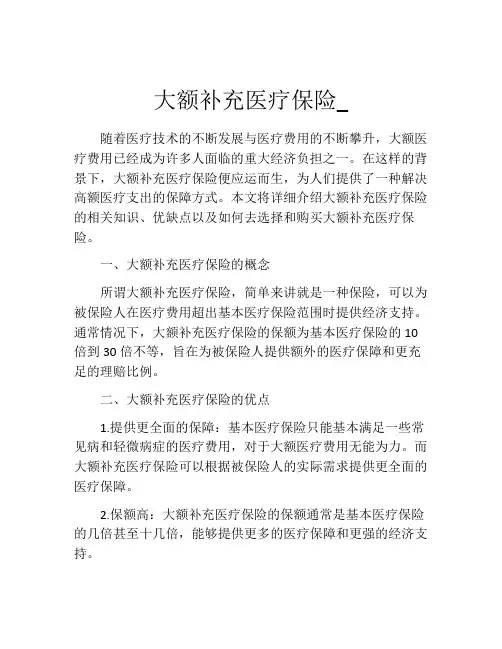 大额补充医疗保险_

随着医疗技术的不断发展与医疗费用的不断攀升，大额医疗费用已经成为许多人面临的重大经济负担之一。在这样的背景下，大额补充医疗保险便应运而生，为人们提供了一种解决高额医疗支出的保障方式。本文将详细介绍大额补充医疗保险的相关知识、优缺点以及如何去选择和购买大额补充医疗保险。

一、大额补充医疗保险的概念

所谓大额补充医疗保险，简单来讲就是一种保险，可以为被保险人在医疗费用超出基本医疗保险范围时提供经济支持。通常情况下，大额补充医疗保险的保额为基本医疗保险的 10 倍到 30 倍不等，旨在为被保险人提供额外的医疗保障和更充足的理赔比例。

二、大额补充医疗保险的优点

1.提供更全面的保障：基本医疗保险只能基本满足一些常见病和轻微病症的医疗费用，对于大额医疗费用无能为力。而大额补充医疗保险可以根据被保险人的实际需求提供更全面的医疗保障。

2.保额高：大额补充医疗保险的保额通常是基本医疗保险的几倍甚至十几倍，能够提供更多的医疗保障和更强的经济支持。